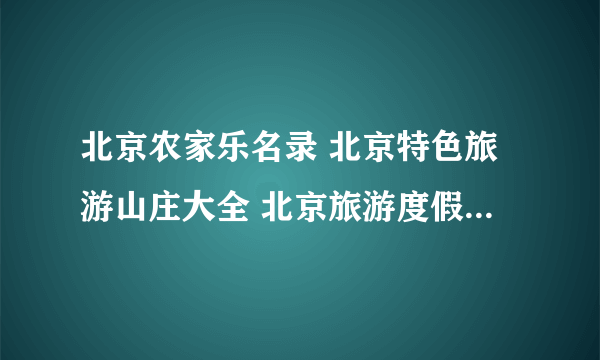 北京农家乐名录 北京特色旅游山庄大全 北京旅游度假...